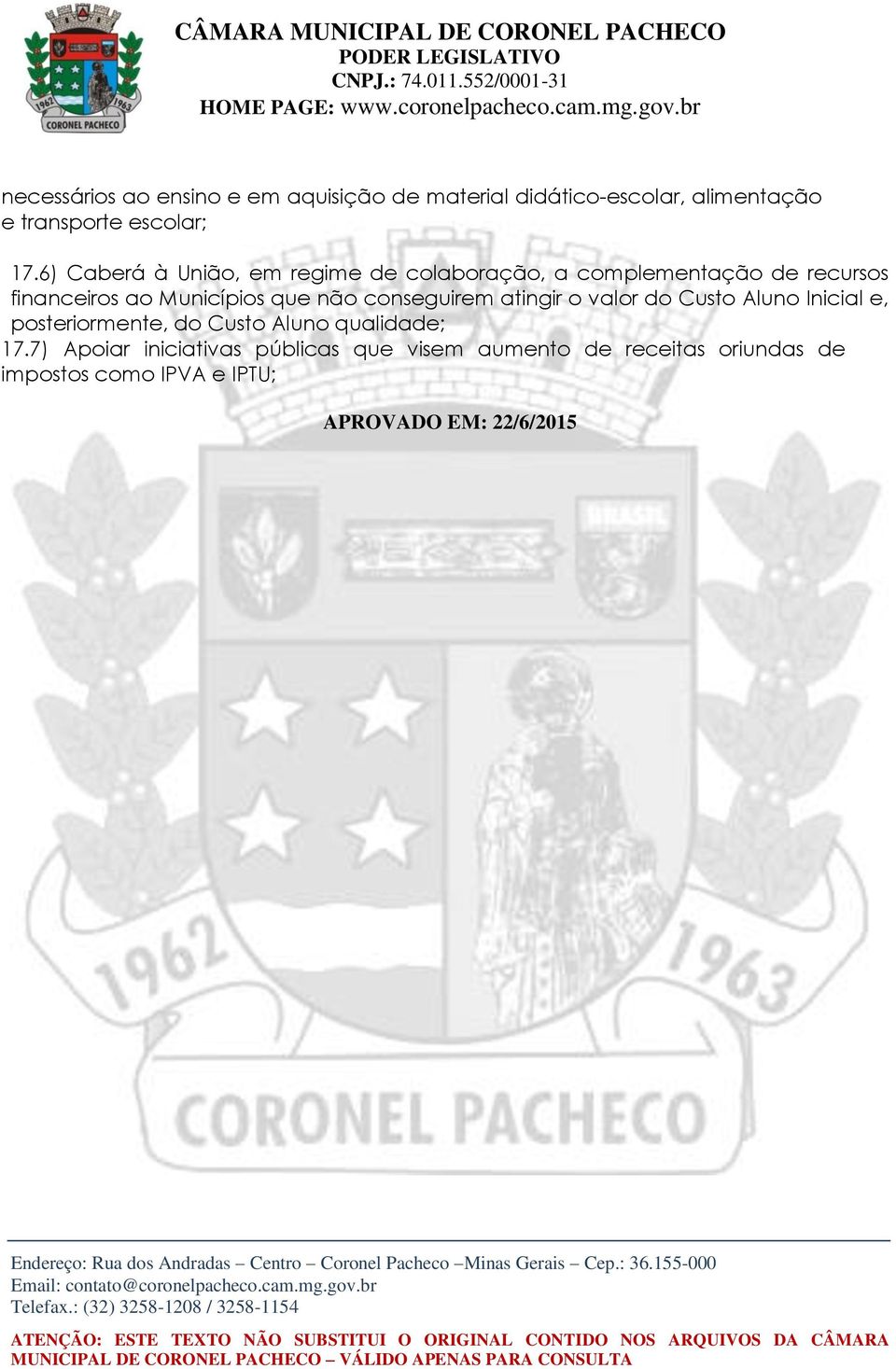 1962 1963
CORONEL PACHECO

CÂMARA MUNICIPAL DE CORONEL PACHECO
PODER LEGISLATIVO
CNPJ.: 74.011.552/0001-31
HOME PAGE: www.coronelpacheco.cam.mg.gov.br

necessários ao ensino e em aquisição de material didático-escolar, alimentação e transporte escolar;

17.6) Caberá à União, em regime de colaboração, a complementação de recursos financeiros ao Municípios que não conseguirem atingir o valor do Custo Aluno Inicial e, posteriormente, do Custo Aluno qualidade;
17.7) Apoiar iniciativas públicas que visem aumento de receitas oriundas de impostos como IPVA e IPTU;

APROVADO EM: 22/6/2015

BRASIL

1962 1963
CORONEL PACHECO

Endereço: Rua dos Andradas – Centro – Coronel Pacheco –Minas Gerais – Cep.: 36.155-000
Email: contato@coronelpacheco.cam.mg.gov.br
Telefax.: (32) 3258-1208 / 3258-1154

ATENÇÃO: ESTE TEXTO NÃO SUBSTITUI O ORIGINAL CONTIDO NOS ARQUIVOS DA CÂMARA MUNICIPAL DE CORONEL PACHECO – VÁLIDO APENAS PARA CONSULTA